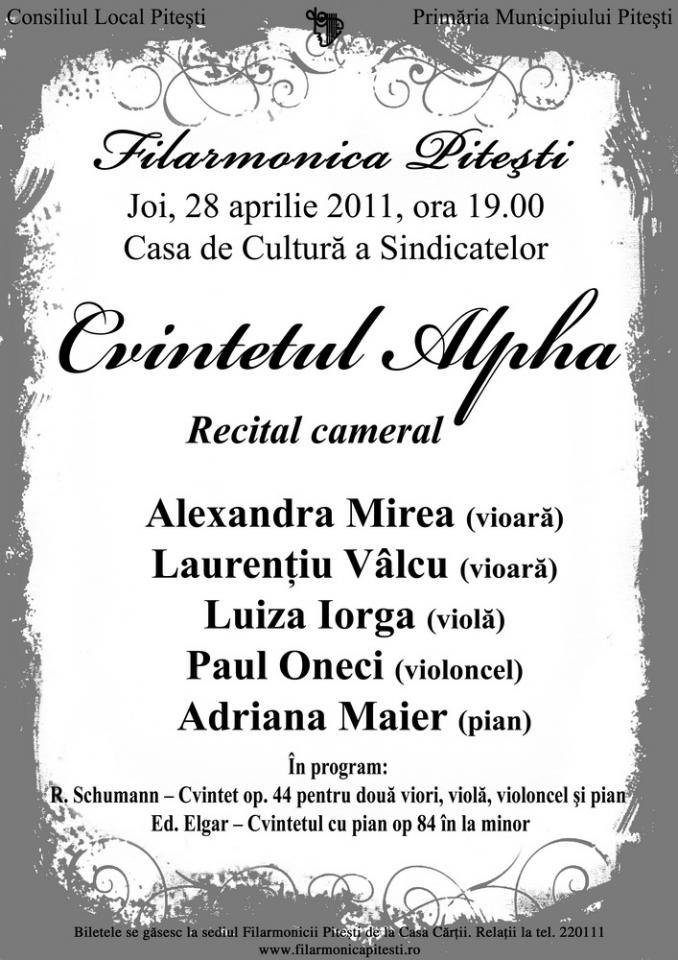 Consiliul Local Pitești

Primăria Municipiului Pitești

Filarmonica Pitești

Joi, 28 aprilie 2011, ora 19.00

Casa de Cultură a Sindicatelor

Cvintetul Alpha

Recital cameral

Alexandra Mirea (vioară)

Laurențiu Vâlcu (vioară)

Luiza Iorga (violă)

Paul Oneci (violoncel)

Adriana Maier (pian)

În program:

R. Schumann – Cvintet op. 44 pentru două viori, violă, violoncel și pian

Ed. Elgar – Cvintetul cu pian op 84 în la minor

Biletele se găsesc la sediul Filarmonicii Pitești de la Casa Cărții. Relații la tel. 220111

www.filarmonicapitesti.ro